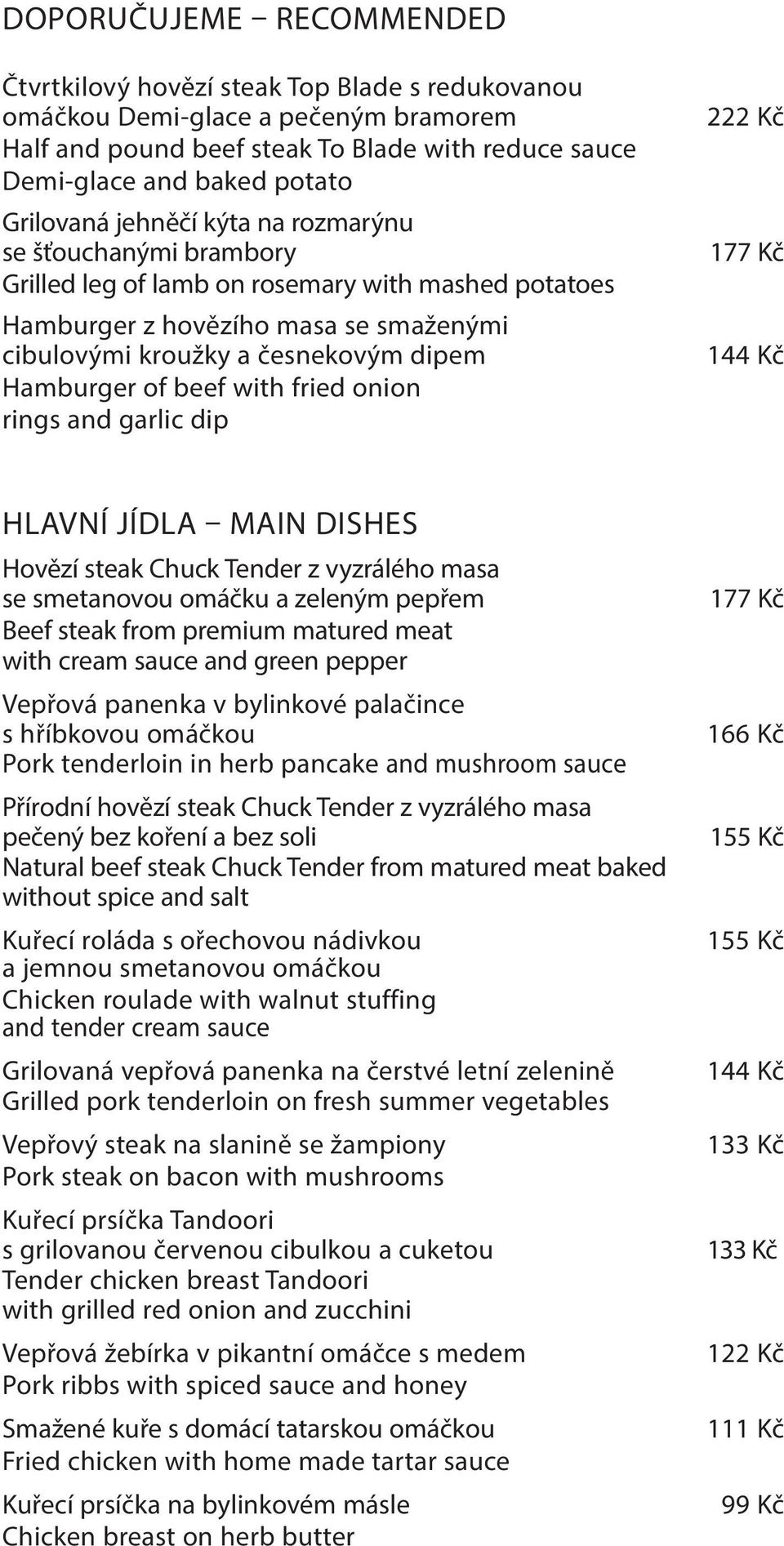 DOPORUČUJEME – RECOMMENDED

Čtvrtkilový hovězí steak Top Blade s redukovanou omáčkou Demi-glace a pečeným bramorem 222 Kč
Half and pound beef steak To Blade with reduce sauce Demi-glace and baked potato

Grilovaná jehněčí kýta na rozmarýnu se šťouchanými brambory 177 Kč
Grilled leg of lamb on rosemary with mashed potatoes

Hamburger z hovězího masa se smaženými cibulovými kroužky a česnekovým dipem 144 Kč
Hamburger of beef with fried onion rings and garlic dip

HLAVNÍ JÍDLA – MAIN DISHES

Hovězí steak Chuck Tender z vyzrálého masa se smetanovou omáčku a zeleným pepřem 177 Kč
Beef steak from premium matured meat with cream sauce and green pepper

Vepřová panenka v bylinkové palačince s hříbkovou omáčkou 166 Kč
Pork tenderloin in herb pancake and mushroom sauce

Přírodní hovězí steak Chuck Tender z vyzrálého masa pečený bez koření a bez soli 155 Kč
Natural beef steak Chuck Tender from matured meat baked without spice and salt

Kuřecí roláda s ořechovou nádivkou 155 Kč
a jemnou smetanovou omáčkou
Chicken roulade with walnut stuffing and tender cream sauce

Grilovaná vepřová panenka na čerstvé letní zelenině 144 Kč
Grilled pork tenderloin on fresh summer vegetables

Vepřový steak na slanině se žampiony 133 Kč
Pork steak on bacon with mushrooms

Kuřecí prsíčka Tandoori s grilovanou červenou cibulkou a cuketou 133 Kč
Tender chicken breast Tandoori with grilled red onion and zucchini

Vepřová žebírka v pikantní omáčce s medem 122 Kč
Pork ribbs with spiced sauce and honey

Smažené kuře s domácí tatarskou omáčkou 111 Kč
Fried chicken with home made tartar sauce

Kuřecí prsíčka na bylinkovém másle 99 Kč
Chicken breast on herb butter